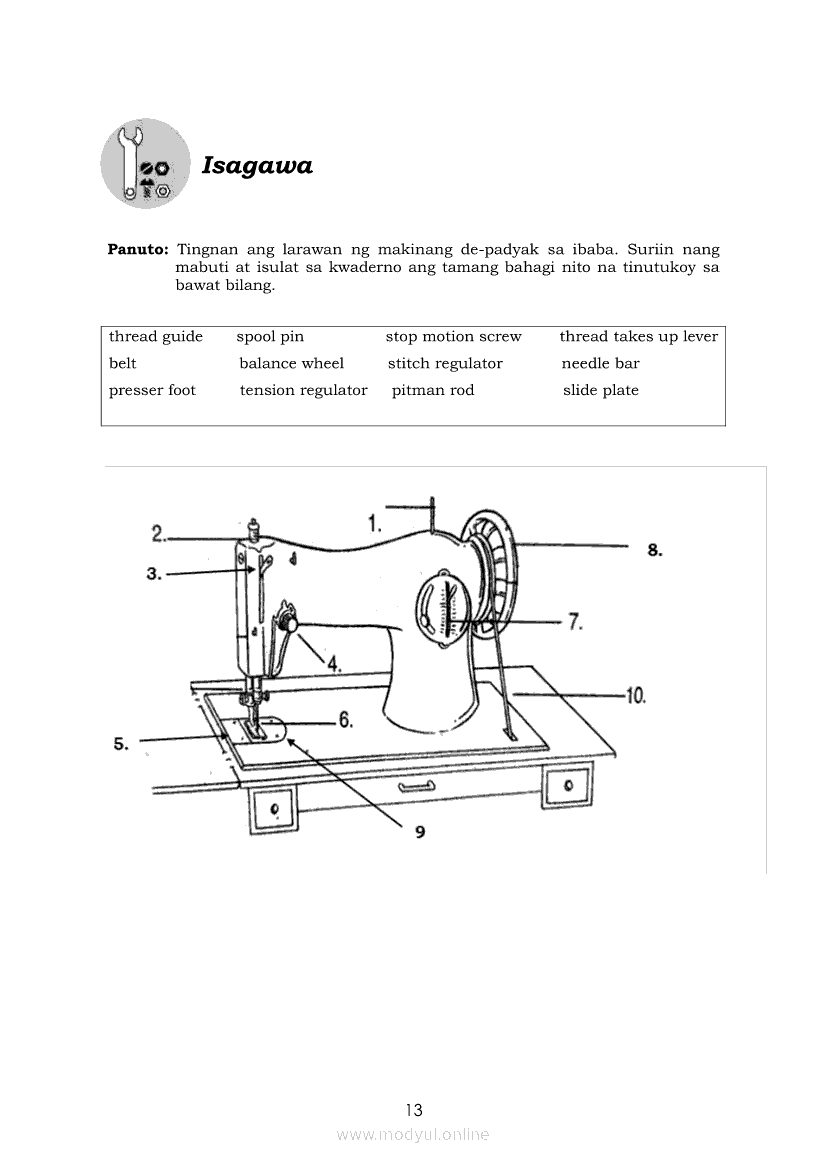 Isagawa

**Panuto:** Tingnan ang larawan ng makinang de-padyak sa ibaba. Suriin nang mabuti at isulat sa kwaderno ang tamang bahagi nito na tinutukoy sa bawat bilang.

| thread guide | spool pin | stop motion screw | thread takes up lever |
|---|---|---|---|
| belt | balance wheel | stitch regulator | needle bar |
| presser foot | tension regulator | pitman rod | slide plate |

1.
2.
3.
4.
5.
6.
7.
8.
9
10.

13

www.modyul.online